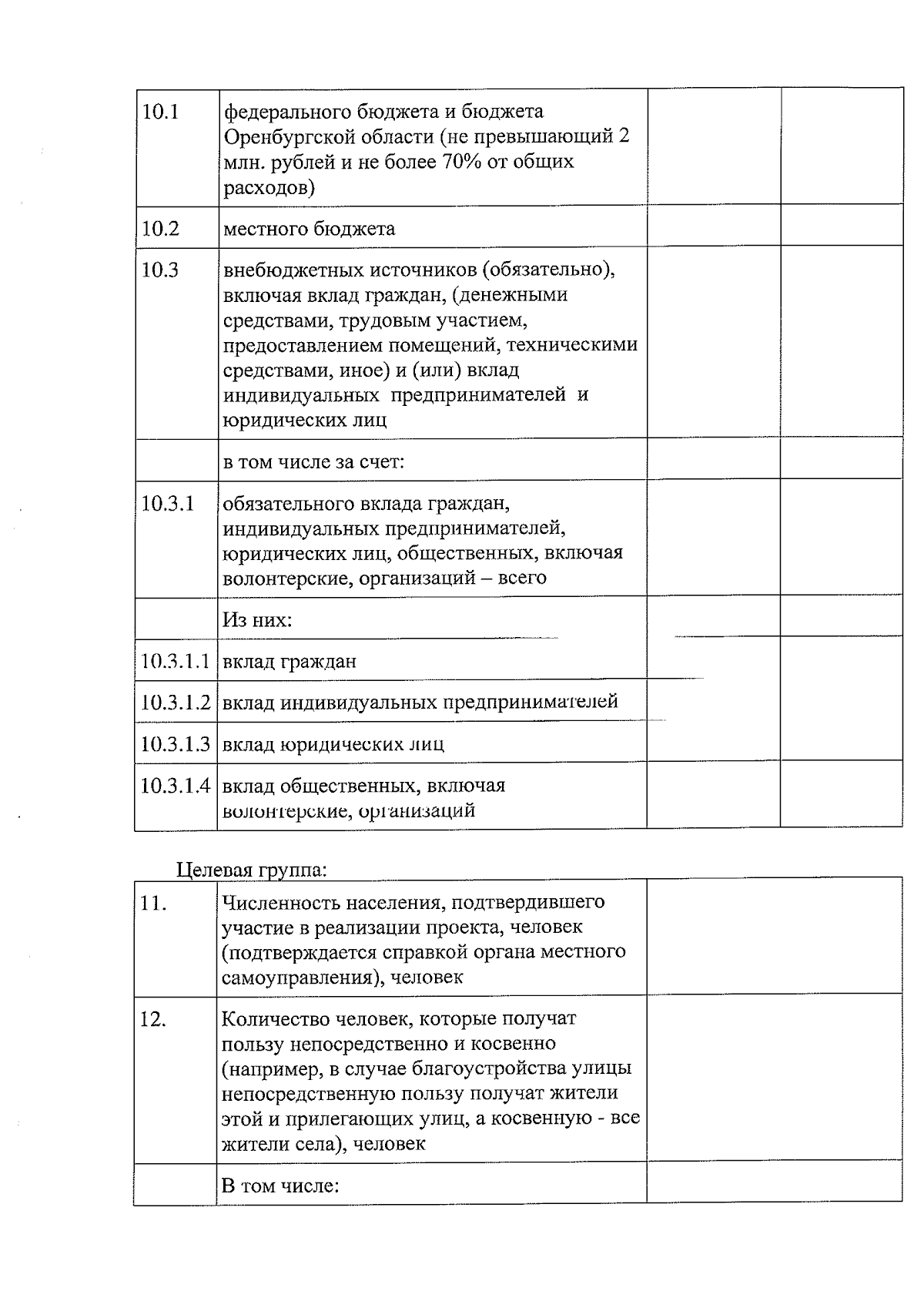 | | | | |
|---|---|---|---|
| 10.1 | федерального бюджета и бюджета Оренбургской области (не превышающий 2 млн. рублей и не более 70% от общих расходов) | | |
| 10.2 | местного бюджета | | |
| 10.3 | внебюджетных источников (обязательно), включая вклад граждан, (денежными средствами, трудовым участием, предоставлением помещений, техническими средствами, иное) и (или) вклад индивидуальных предпринимателей и юридических лиц | | |
| | в том числе за счет: | | |
| 10.3.1 | обязательного вклада граждан, индивидуальных предпринимателей, юридических лиц, общественных, включая волонтерские, организаций – всего | | |
| | Из них: | | |
| 10.3.1.1 | вклад граждан | | |
| 10.3.1.2 | вклад индивидуальных предпринимателей | | |
| 10.3.1.3 | вклад юридических лиц | | |
| 10.3.1.4 | вклад общественных, включая волонтерские, организаций | | |

Целевая группа:

| | | |
|---|---|---|
| 11. | Численность населения, подтвердившего участие в реализации проекта, человек (подтверждается справкой органа местного самоуправления), человек | |
| 12. | Количество человек, которые получат пользу непосредственно и косвенно (например, в случае благоустройства улицы непосредственную пользу получат жители этой и прилегающих улиц, а косвенную - все жители села), человек | |
| | В том числе: | |